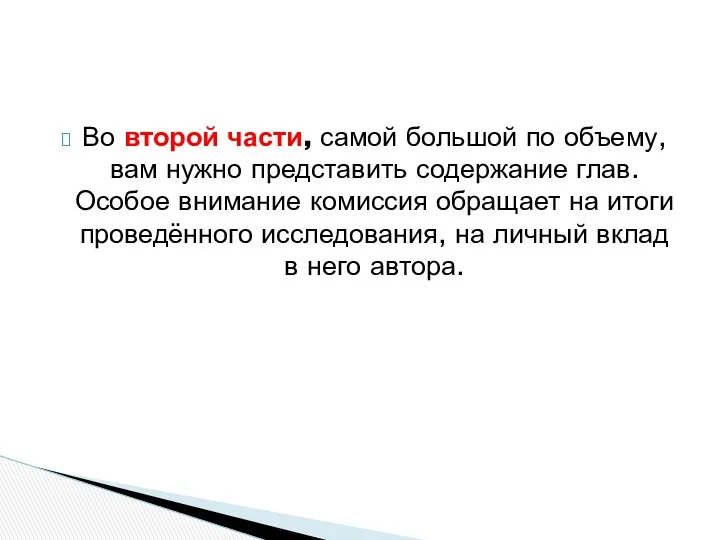 Во второй части, самой большой по объему, вам нужно представить содержание глав. Особое внимание комиссия обращает на итоги проведённого исследования, на личный вклад в него автора.